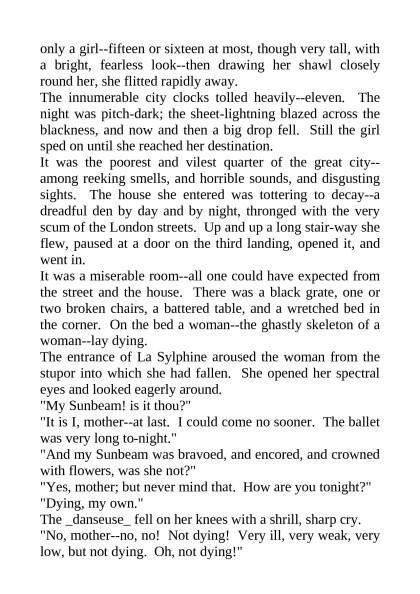 only a girl--fifteen or sixteen at most, though very tall, with a bright, fearless look--then drawing her shawl closely round her, she flitted rapidly away.

The innumerable city clocks tolled heavily--eleven. The night was pitch-dark; the sheet-lightning blazed across the blackness, and now and then a big drop fell. Still the girl sped on until she reached her destination.

It was the poorest and vilest quarter of the great city--among reeking smells, and horrible sounds, and disgusting sights. The house she entered was tottering to decay--a dreadful den by day and by night, thronged with the very scum of the London streets. Up and up a long stair-way she flew, paused at a door on the third landing, opened it, and went in.

It was a miserable room--all one could have expected from the street and the house. There was a black grate, one or two broken chairs, a battered table, and a wretched bed in the corner. On the bed a woman--the ghastly skeleton of a woman--lay dying.

The entrance of La Sylphine aroused the woman from the stupor into which she had fallen. She opened her spectral eyes and looked eagerly around.

"My Sunbeam! is it thou?"

"It is I, mother--at last. I could come no sooner. The ballet was very long to-night."

"And my Sunbeam was bravoed, and encored, and crowned with flowers, was she not?"

"Yes, mother; but never mind that. How are you tonight?"

"Dying, my own."

The _danseuse_ fell on her knees with a shrill, sharp cry.

"No, mother--no, no! Not dying! Very ill, very weak, very low, but not dying. Oh, not dying!"